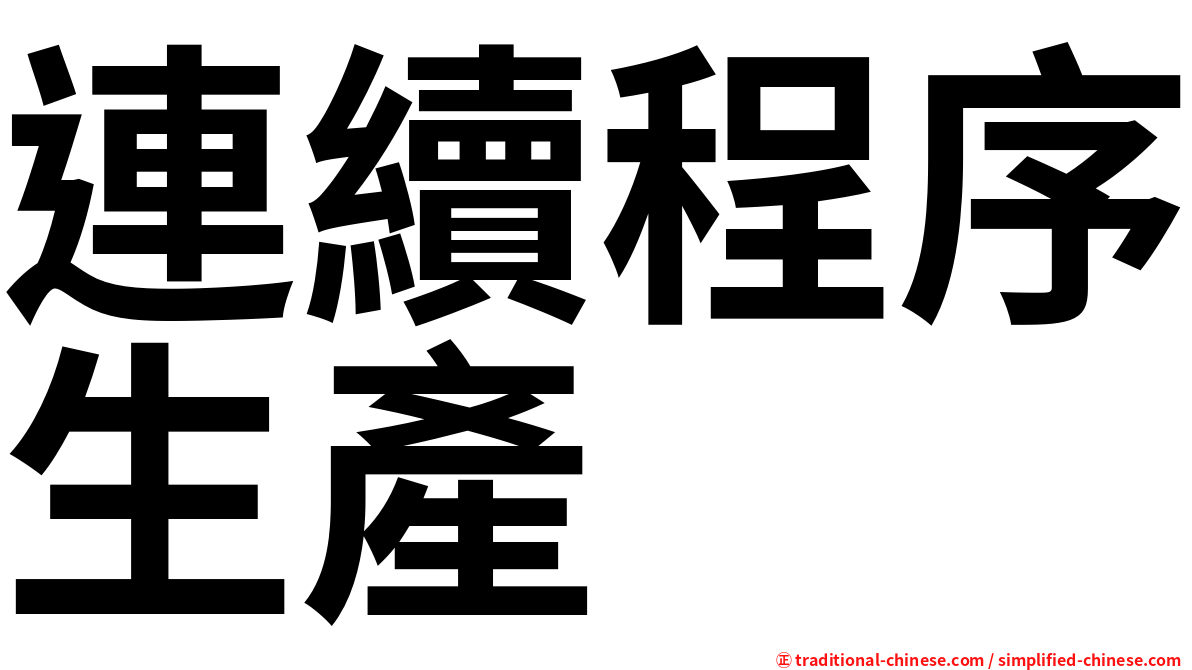 連續程序生產

㊣ traditional-chinese.com / simplified-chinese.com